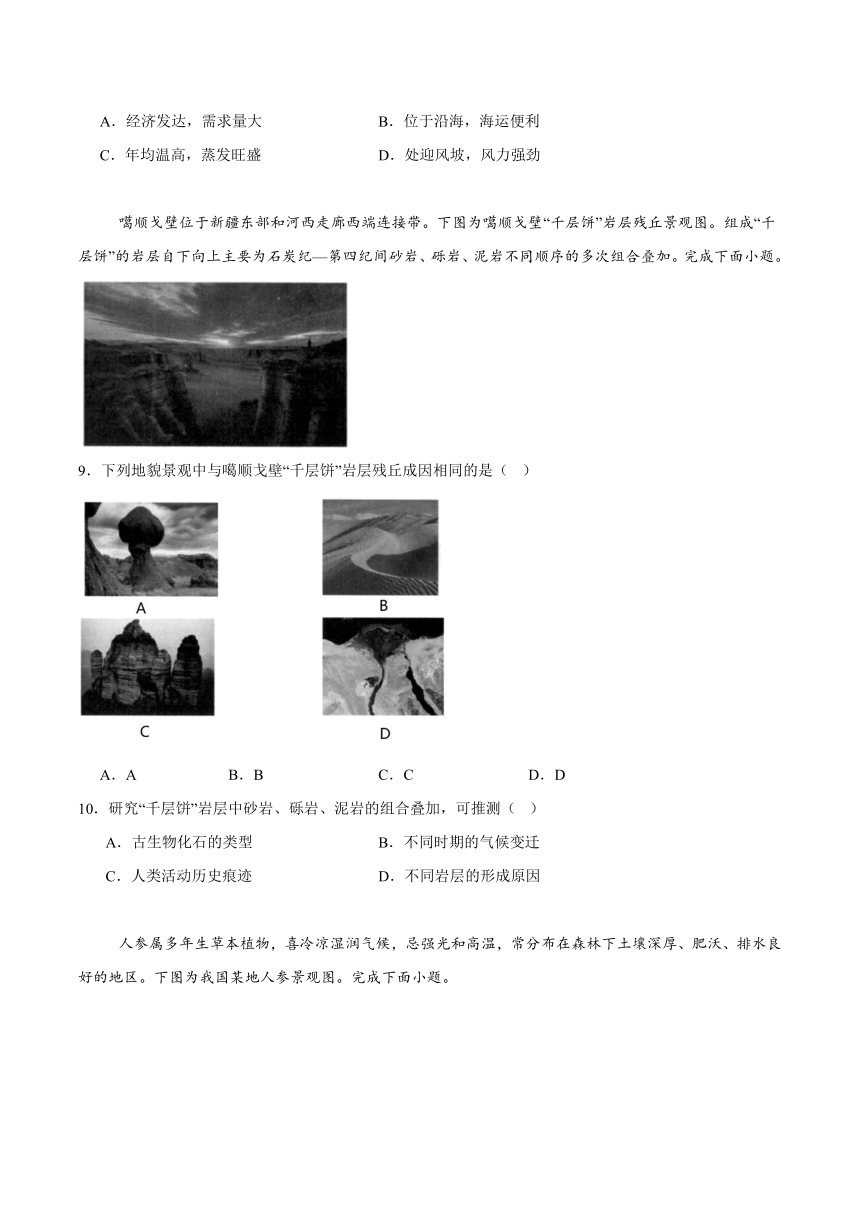 A．经济发达，需求量大　　B．位于沿海，海运便利

C．年均温高，蒸发旺盛　　D．处迎风坡，风力强劲

噶顺戈壁位于新疆东部和河西走廊西端连接带。下图为噶顺戈壁“千层饼”岩层残丘景观图。组成“千层饼”的岩层自下向上主要为石炭纪—第四纪间砂岩、砾岩、泥岩不同顺序的多次组合叠加。完成下面小题。

9．下列地貌景观中与噶顺戈壁“千层饼”岩层残丘成因相同的是（　）

A

B

C

D

A．A　　B．B　　C．C　　D．D

10．研究“千层饼”岩层中砂岩、砾岩、泥岩的组合叠加，可推测（　）

A．古生物化石的类型　　B．不同时期的气候变迁

C．人类活动历史痕迹　　D．不同岩层的形成原因

人参属多年生草本植物，喜冷凉湿润气候，忌强光和高温，常分布在森林下土壤深厚、肥沃、排水良好的地区。下图为我国某地人参景观图。完成下面小题。